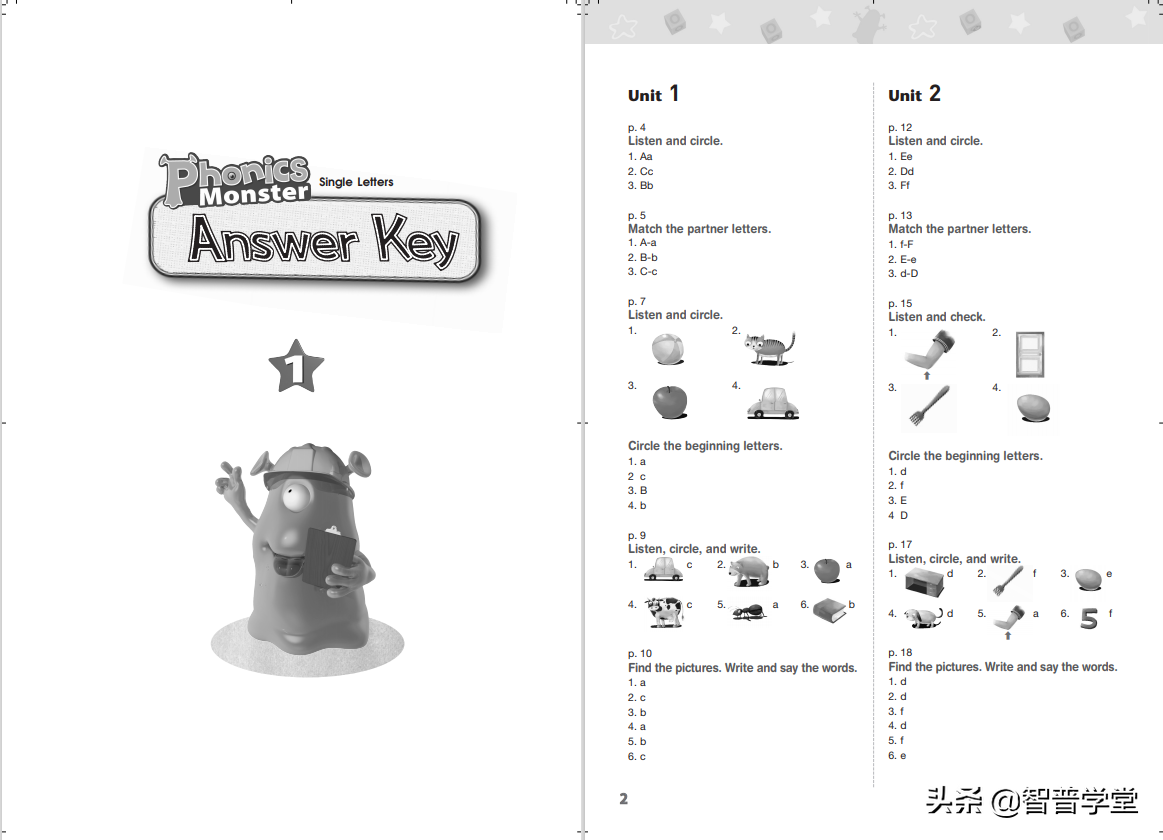 Phonics Monster Single Letters

Answer Key

1

Unit 1

p. 4
Listen and circle.
1. Aa
2. Cc
3. Bb

p. 5
Match the partner letters.
1. A-a
2. B-b
3. C-c

p. 7
Listen and circle.
1.
2.
3.
4.

Circle the beginning letters.
1. a
2 c
3. B
4. b

p. 9
Listen, circle, and write.
1. c
2. b
3. a
4. c
5. a
6. b

p. 10
Find the pictures. Write and say the words.
1. a
2. c
3. b
4. a
5. b
6. c

Unit 2

p. 12
Listen and circle.
1. Ee
2. Dd
3. Ff

p. 13
Match the partner letters.
1. f-F
2. E-e
3. d-D

p. 15
Listen and check.
1.
2.
3.
4.

Circle the beginning letters.
1. d
2. f
3. E
4 D

p. 17
Listen, circle, and write.
1. d
2. f
3. e
4. d
5. a
6. 5 f

p. 18
Find the pictures. Write and say the words.
1. d
2. d
3. f
4. d
5. f
6. e

2

头条 @智普学堂